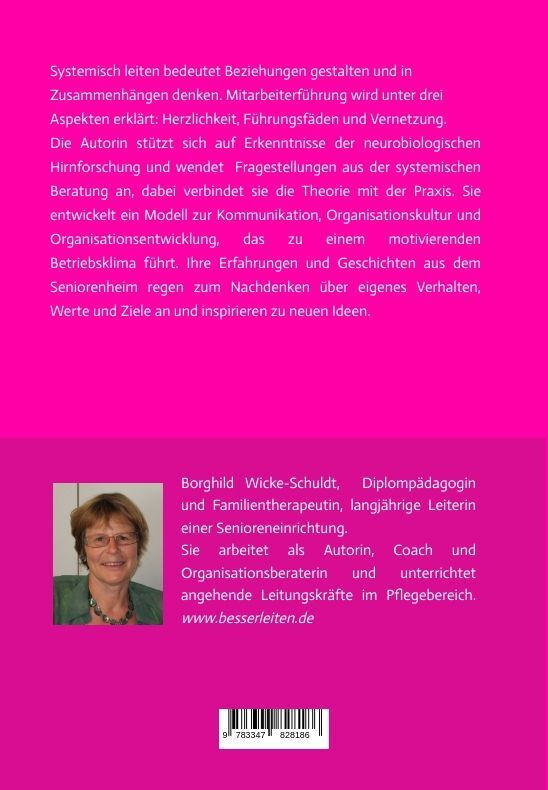 Systemisch leiten bedeutet Beziehungen gestalten und in Zusammenhängen denken. Mitarbeiterführung wird unter drei Aspekten erklärt: Herzlichkeit, Führungsfäden und Vernetzung.
Die Autorin stützt sich auf Erkenntnisse der neurobiologischen Hirnforschung und wendet Fragestellungen aus der systemischen Beratung an, dabei verbindet sie die Theorie mit der Praxis. Sie entwickelt ein Modell zur Kommunikation, Organisationskultur und Organisationsentwicklung, das zu einem motivierenden Betriebsklima führt. Ihre Erfahrungen und Geschichten aus dem Seniorenheim regen zum Nachdenken über eigenes Verhalten, Werte und Ziele an und inspirieren zu neuen Ideen.

Borghild Wicke-Schuldt, Diplompädagogin und Familientherapeutin, langjährige Leiterin einer Senioreneinrichtung.
Sie arbeitet als Autorin, Coach und Organisationsberaterin und unterrichtet angehende Leitungskräfte im Pflegebereich.
www.besserleiten.de

9 783347 828186